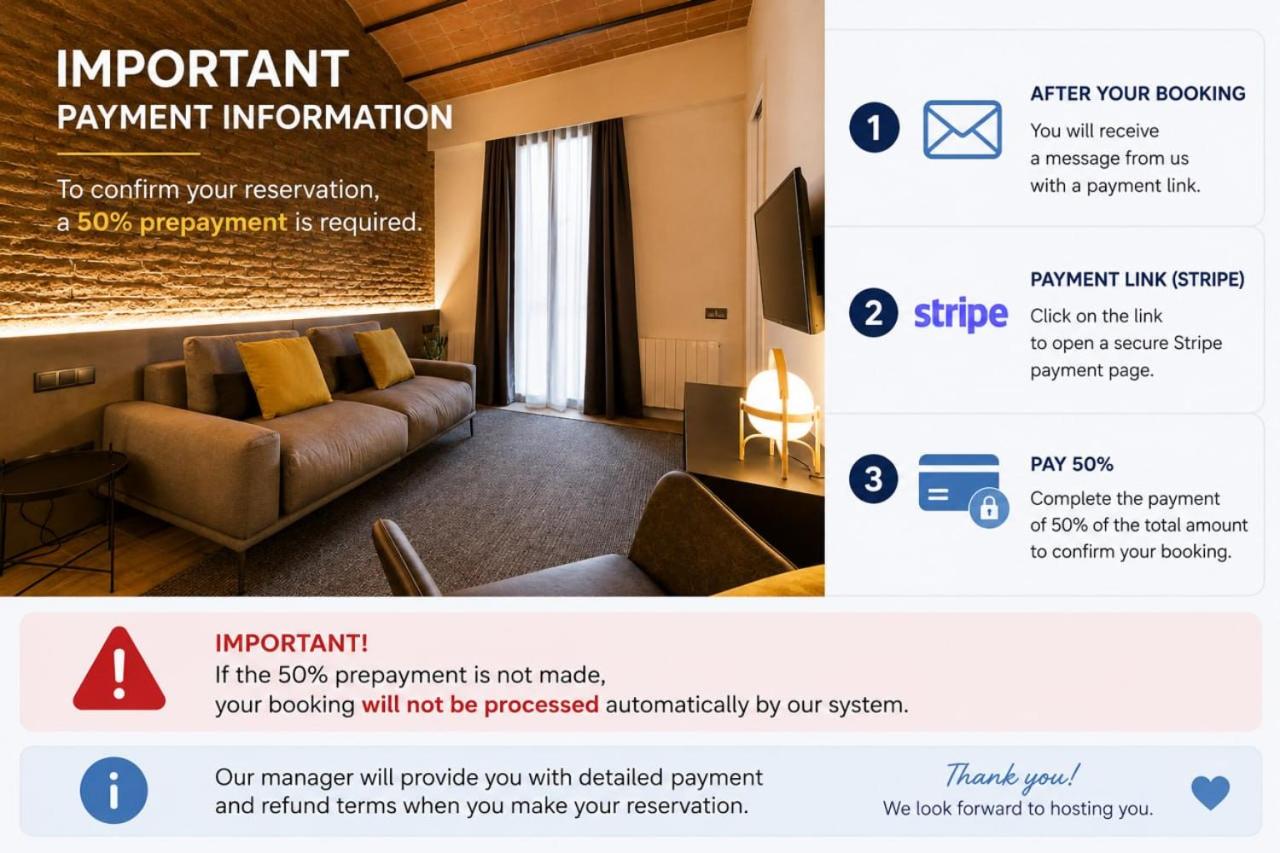 IMPORTANT
PAYMENT INFORMATION

To confirm your reservation, a 50% prepayment is required.

1

AFTER YOUR BOOKING

You will receive a message from us with a payment link.

2

stripe

PAYMENT LINK (STRIPE)

Click on the link to open a secure Stripe payment page.

3

PAY 50%

Complete the payment of 50% of the total amount to confirm your booking.

IMPORTANT!
If the 50% prepayment is not made, your booking will not be processed automatically by our system.

Our manager will provide you with detailed payment and refund terms when you make your reservation.

Thank you!
We look forward to hosting you.